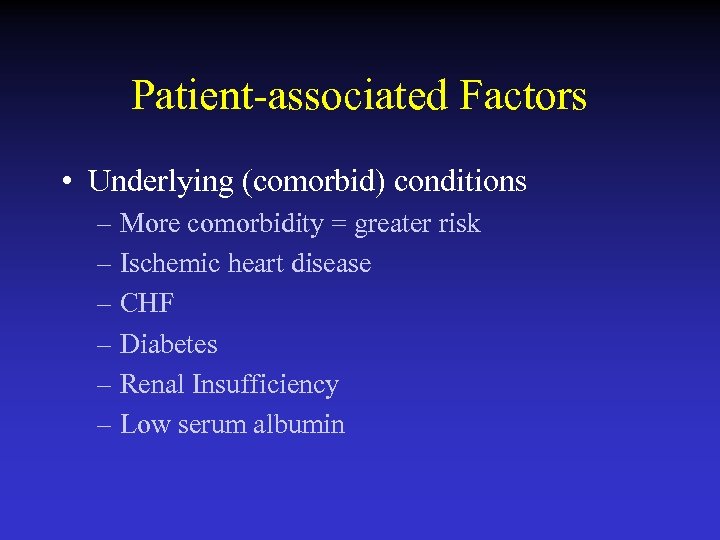 Patient-associated Factors

• Underlying (comorbid) conditions
– More comorbidity = greater risk
– Ischemic heart disease
– CHF
– Diabetes
– Renal Insufficiency
– Low serum albumin